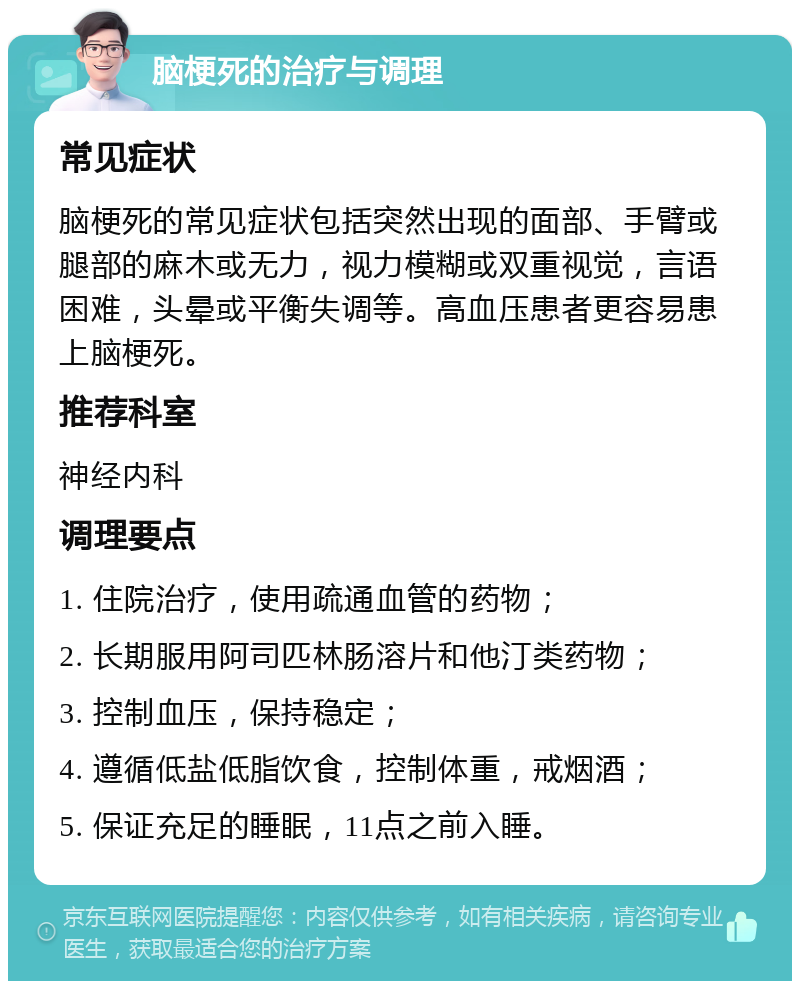 脑梗死的治疗与调理

常见症状

脑梗死的常见症状包括突然出现的面部、手臂或腿部的麻木或无力，视力模糊或双重视觉，言语困难，头晕或平衡失调等。高血压患者更容易患上脑梗死。

推荐科室

神经内科

调理要点

1. 住院治疗，使用疏通血管的药物；

2. 长期服用阿司匹林肠溶片和他汀类药物；

3. 控制血压，保持稳定；

4. 遵循低盐低脂饮食，控制体重，戒烟酒；

5. 保证充足的睡眠，11点之前入睡。

京东互联网医院提醒您：内容仅供参考，如有相关疾病，请咨询专业医生，获取最适合您的治疗方案